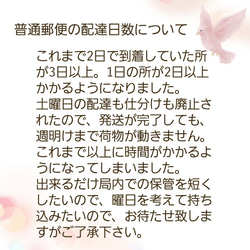 普通郵便の配達日数について

これまで2日で到着していた所が3日以上。1日の所が2日以上かかるようになりました。
土曜日の配達も仕分けも廃止されたので、発送が完了しても、週明けまで荷物が動きません。
これまで以上に時間がかかるようになってしまいました。
出来るだけ局内での保管を短くしたいので、曜日を考えて持ち込みたいので、お待たせ致しますがご了承下さい。